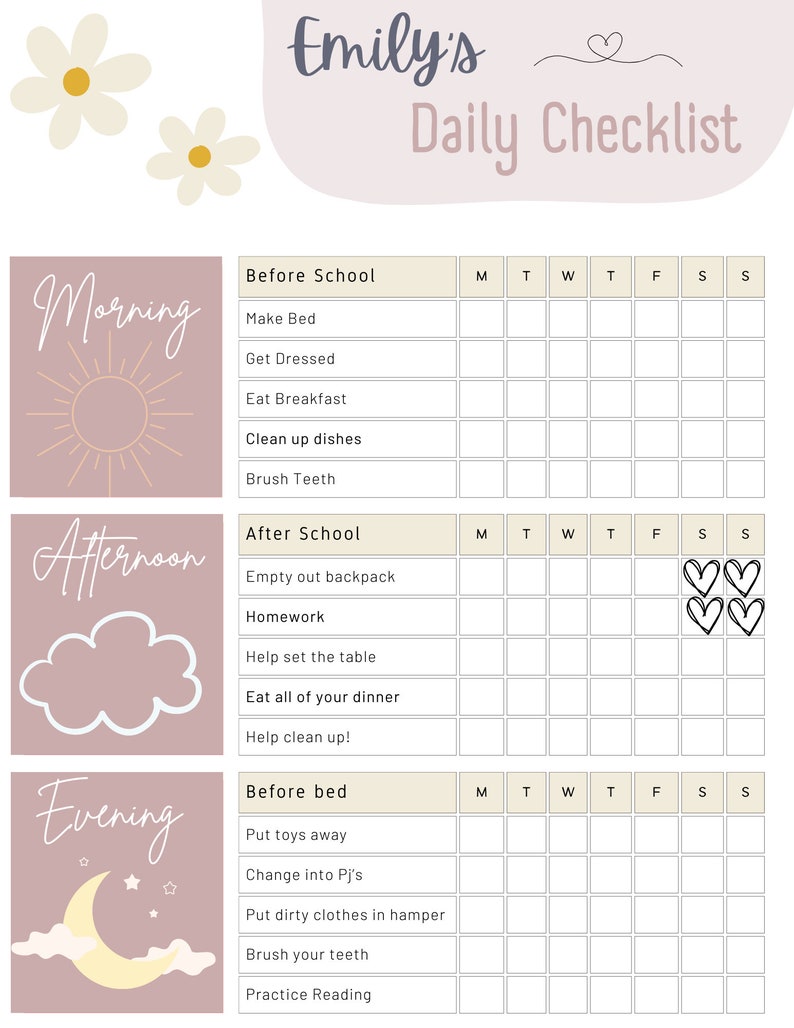 Emily's
Daily Checklist

Morning

| Before School | M | T | W | T | F | S | S |
|---|---|---|---|---|---|---|---|
| Make Bed | | | | | | | |
| Get Dressed | | | | | | | |
| Eat Breakfast | | | | | | | |
| Clean up dishes | | | | | | | |
| Brush Teeth | | | | | | | |

Afternoon

| After School | M | T | W | T | F | S | S |
|---|---|---|---|---|---|---|---|
| Empty out backpack | | | | | | | |
| Homework | | | | | | | |
| Help set the table | | | | | | | |
| Eat all of your dinner | | | | | | | |
| Help clean up! | | | | | | | |

Evening

| Before bed | M | T | W | T | F | S | S |
|---|---|---|---|---|---|---|---|
| Put toys away | | | | | | | |
| Change into Pj's | | | | | | | |
| Put dirty clothes in hamper | | | | | | | |
| Brush your teeth | | | | | | | |
| Practice Reading | | | | | | | |